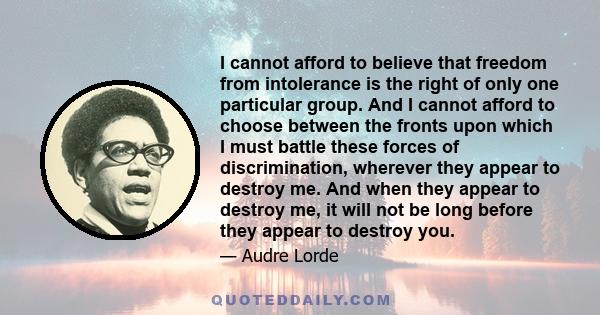 I cannot afford to believe that freedom from intolerance is the right of only one particular group. And I cannot afford to choose between the fronts upon which I must battle these forces of discrimination, wherever they appear to destroy me. And when they appear to destroy me, it will not be long before they appear to destroy you.

— Audre Lorde

QUOTEDDAILY.COM